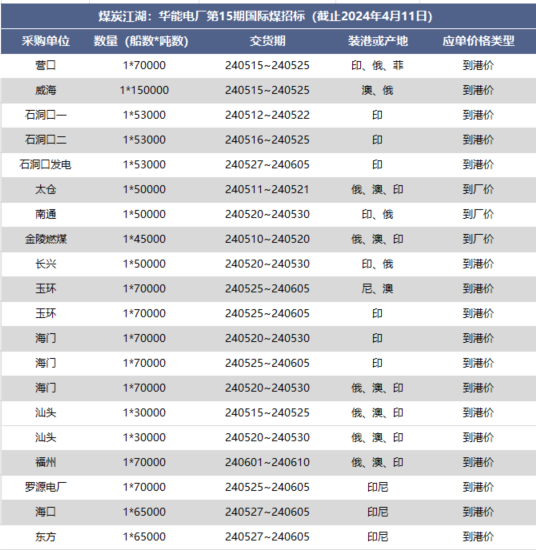 煤炭江湖：华能电厂第15期国际煤招标（截止2024年4月11日）

| 采购单位 | 数量（船数*吨数） | 交货期 | 装港或产地 | 应单价格类型 |
|---|---|---|---|---|
| 营口 | 1*70000 | 240515~240525 | 印、俄、菲 | 到港价 |
| 威海 | 1*150000 | 240515~240525 | 澳、俄 | 到港价 |
| 石洞口一 | 1*53000 | 240512~240522 | 印 | 到港价 |
| 石洞口二 | 1*53000 | 240516~240525 | 印 | 到港价 |
| 石洞口发电 | 1*53000 | 240527~240605 | 印 | 到港价 |
| 太仓 | 1*50000 | 240511~240521 | 俄、澳、印 | 到厂价 |
| 南通 | 1*50000 | 240520~240530 | 印、俄 | 到厂价 |
| 金陵燃煤 | 1*45000 | 240510~240520 | 俄、澳、印 | 到厂价 |
| 长兴 | 1*50000 | 240520~240530 | 印、俄 | 到港价 |
| 玉环 | 1*70000 | 240525~240605 | 尼、澳 | 到港价 |
| 玉环 | 1*70000 | 240525~240605 | 印 | 到港价 |
| 海门 | 1*70000 | 240520~240530 | 印 | 到港价 |
| 海门 | 1*70000 | 240525~240605 | 印 | 到港价 |
| 海门 | 1*70000 | 240520~240530 | 俄、澳、印 | 到港价 |
| 汕头 | 1*30000 | 240515~240525 | 俄、澳、印 | 到港价 |
| 汕头 | 1*30000 | 240520~240530 | 俄、澳、印 | 到港价 |
| 福州 | 1*70000 | 240601~240610 | 俄、澳、印 | 到港价 |
| 罗源电厂 | 1*70000 | 240525~240605 | 印尼 | 到港价 |
| 海口 | 1*65000 | 240527~240605 | 印尼 | 到港价 |
| 东方 | 1*65000 | 240527~240605 | 印尼 | 到港价 |